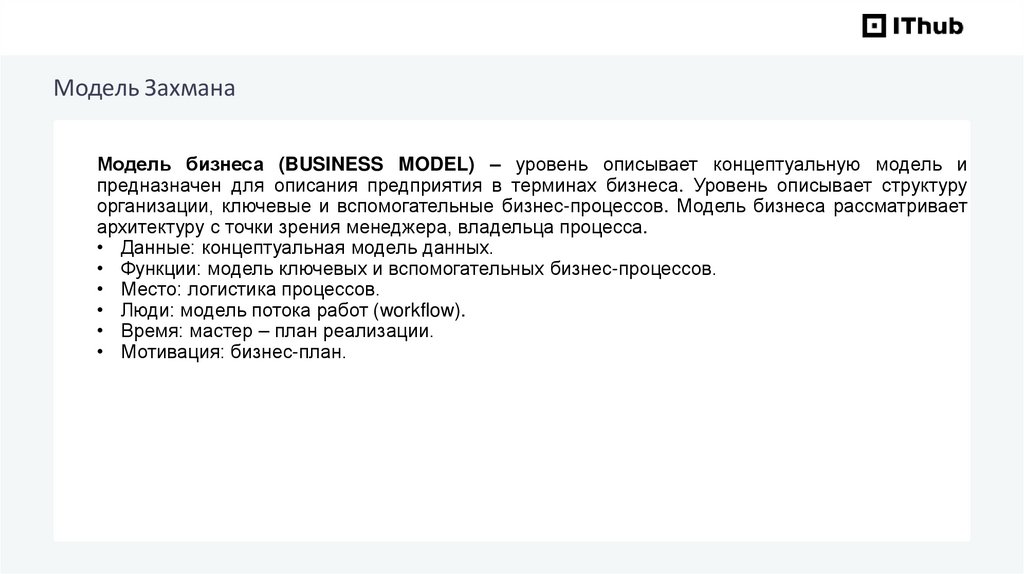 IThub

Модель Захмана

Модель бизнеса (BUSINESS MODEL) – уровень описывает концептуальную модель и предназначен для описания предприятия в терминах бизнеса. Уровень описывает структуру организации, ключевые и вспомогательные бизнес-процессов. Модель бизнеса рассматривает архитектуру с точки зрения менеджера, владельца процесса.
• Данные: концептуальная модель данных.
• Функции: модель ключевых и вспомогательных бизнес-процессов.
• Место: логистика процессов.
• Люди: модель потока работ (workflow).
• Время: мастер – план реализации.
• Мотивация: бизнес-план.